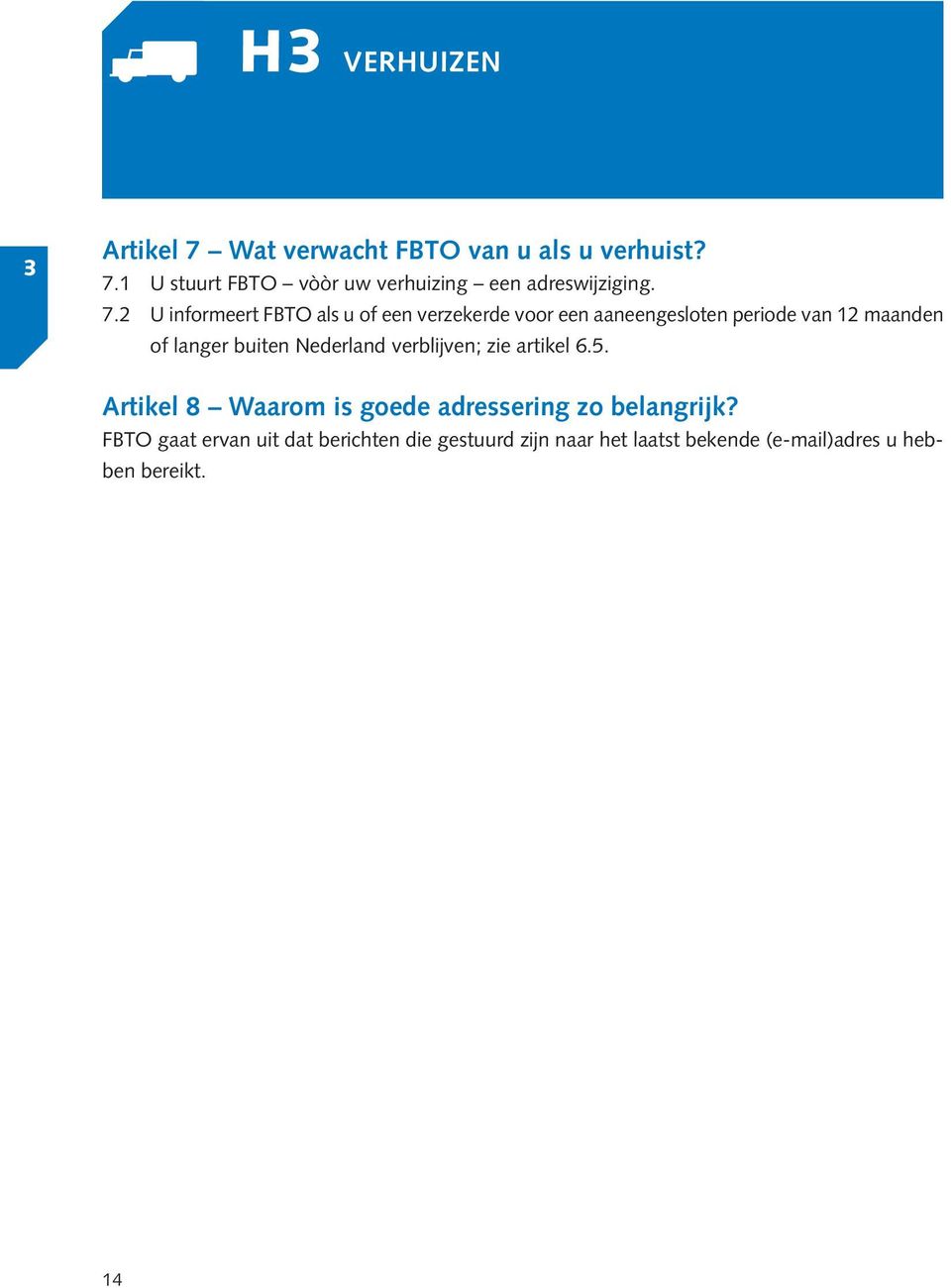 H3 VERHUIZEN

3

Artikel 7 – Wat verwacht FBTO van u als u verhuist?
7.1 U stuurt FBTO – vòòr uw verhuizing – een adreswijziging.
7.2 U informeert FBTO als u of een verzekerde voor een aaneengesloten periode van 12 maanden of langer buiten Nederland verblijven; zie artikel 6.5.

Artikel 8 – Waarom is goede adressering zo belangrijk?
FBTO gaat ervan uit dat berichten die gestuurd zijn naar het laatst bekende (e-mail)adres u hebben bereikt.

14